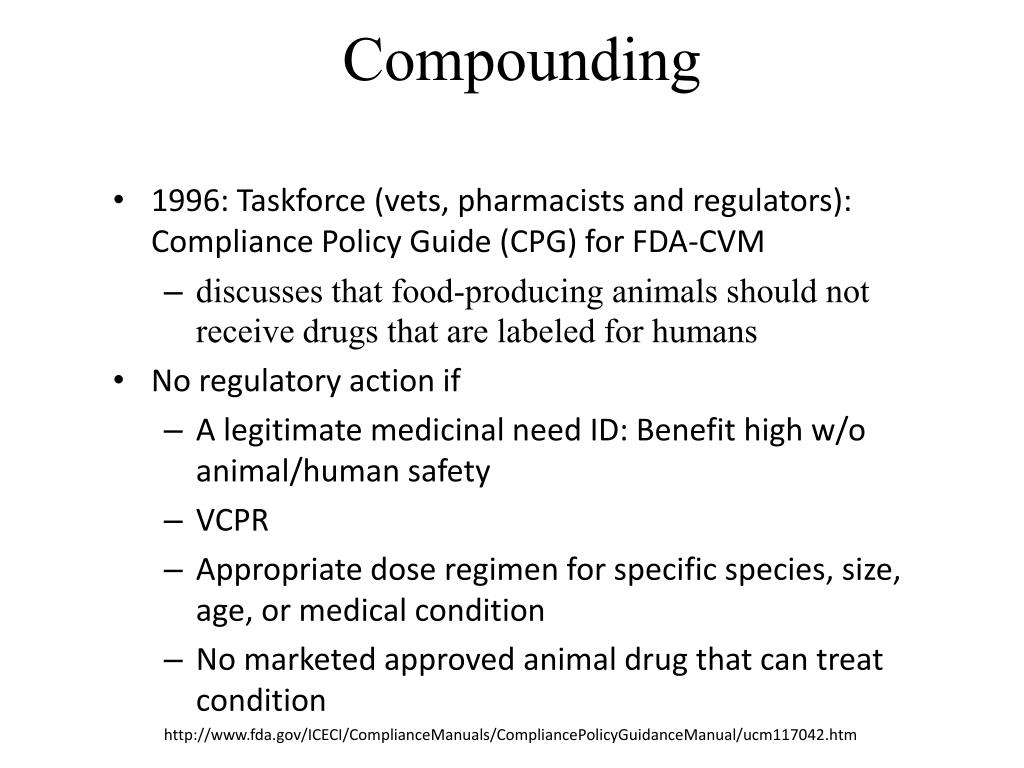 Compounding

• 1996: Taskforce (vets, pharmacists and regulators): Compliance Policy Guide (CPG) for FDA-CVM
– discusses that food-producing animals should not receive drugs that are labeled for humans
• No regulatory action if
– A legitimate medicinal need ID: Benefit high w/o animal/human safety
– VCPR
– Appropriate dose regimen for specific species, size, age, or medical condition
– No marketed approved animal drug that can treat condition

http://www.fda.gov/ICECI/ComplianceManuals/CompliancePolicyGuidanceManual/ucm117042.htm